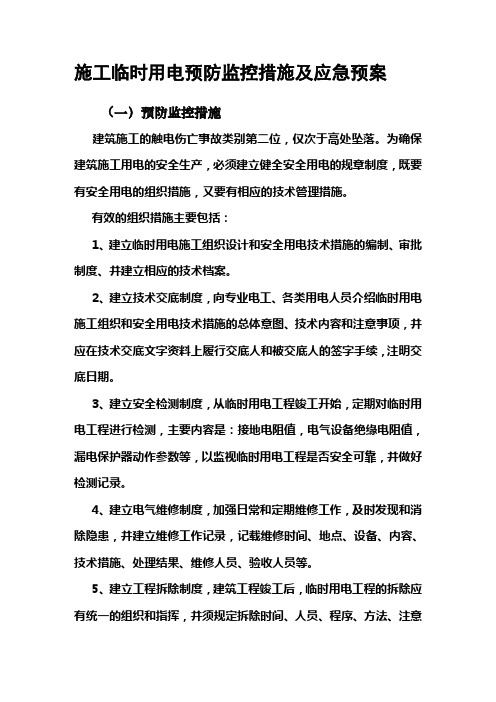 施工临时用电预防监控措施及应急预案

（一）预防监控措施

建筑施工的触电伤亡事故类别第二位，仅次于高处坠落。为确保建筑施工用电的安全生产，必须建立健全安全用电的规章制度，既要有安全用电的组织措施，又要有相应的技术管理措施。

有效的组织措施主要包括：

1、建立临时用电施工组织设计和安全用电技术措施的编制、审批制度、并建立相应的技术档案。

2、建立技术交底制度，向专业电工、各类用电人员介绍临时用电施工组织和安全用电技术措施的总体意图、技术内容和注意事项，并应在技术交底文字资料上履行交底人和被交底人的签字手续，注明交底日期。

3、建立安全检测制度，从临时用电工程竣工开始，定期对临时用电工程进行检测，主要内容是：接地电阻值，电气设备绝缘电阻值，漏电保护器动作参数等，以监视临时用电工程是否安全可靠，并做好检测记录。

4、建立电气维修制度，加强日常和定期维修工作，及时发现和消除隐患，并建立维修工作记录，记载维修时间、地点、设备、内容、技术措施、处理结果、维修人员、验收人员等。

5、建立工程拆除制度，建筑工程竣工后，临时用电工程的拆除应有统一的组织和指挥，并须规定拆除时间、人员、程序、方法、注意